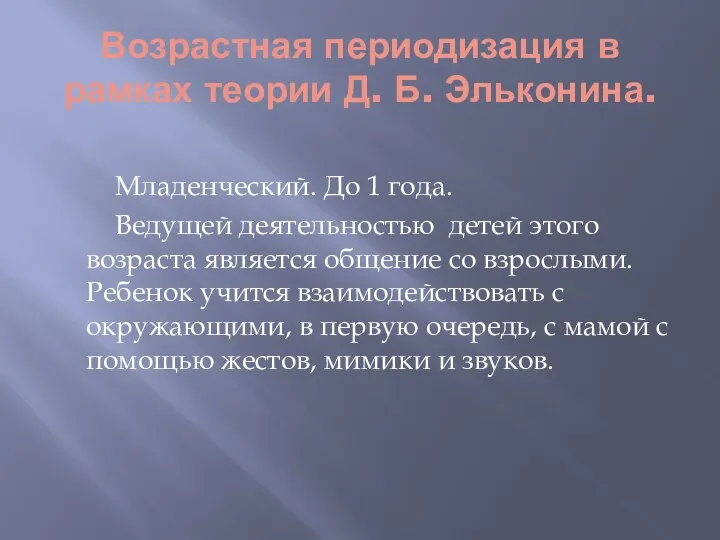 Возрастная периодизация в рамках теории Д. Б. Эльконина.

Младенческий. До 1 года.

Ведущей деятельностью детей этого возраста является общение со взрослыми. Ребенок учится взаимодействовать с окружающими, в первую очередь, с мамой с помощью жестов, мимики и звуков.